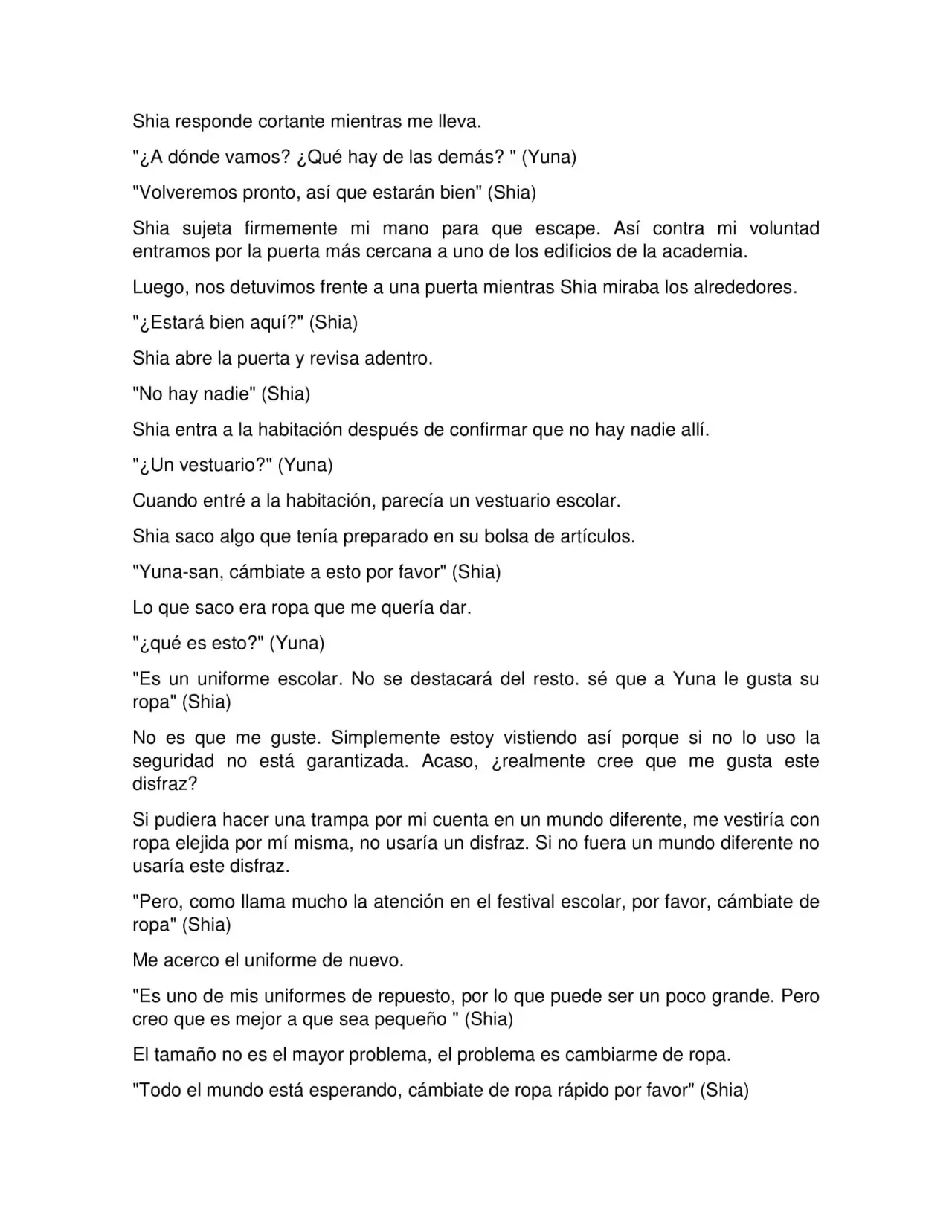 Shia responde cortante mientras me lleva.

"¿A dónde vamos? ¿Qué hay de las demás? " (Yuna)

"Volveremos pronto, así que estarán bien" (Shia)

Shia sujeta firmemente mi mano para que escape. Así contra mi voluntad entramos por la puerta más cercana a uno de los edificios de la academia.

Luego, nos detuvimos frente a una puerta mientras Shia miraba los alrededores.

"¿Estará bien aquí?" (Shia)

Shia abre la puerta y revisa adentro.

"No hay nadie" (Shia)

Shia entra a la habitación después de confirmar que no hay nadie allí.

"¿Un vestuario?" (Yuna)

Cuando entré a la habitación, parecía un vestuario escolar.

Shia saco algo que tenía preparado en su bolsa de artículos.

"Yuna-san, cámbiate a esto por favor" (Shia)

Lo que saco era ropa que me quería dar.

"¿qué es esto?" (Yuna)

"Es un uniforme escolar. No se destacará del resto. sé que a Yuna le gusta su ropa" (Shia)

No es que me guste. Simplemente estoy vistiendo así porque si no lo uso la seguridad no está garantizada. Acaso, ¿realmente cree que me gusta este disfraz?

Si pudiera hacer una trampa por mi cuenta en un mundo diferente, me vestiría con ropa elejida por mí misma, no usaría un disfraz. Si no fuera un mundo diferente no usaría este disfraz.

"Pero, como llama mucho la atención en el festival escolar, por favor, cámbiate de ropa" (Shia)

Me acerco el uniforme de nuevo.

"Es uno de mis uniformes de repuesto, por lo que puede ser un poco grande. Pero creo que es mejor a que sea pequeño " (Shia)

El tamaño no es el mayor problema, el problema es cambiarme de ropa.

"Todo el mundo está esperando, cámbiate de ropa rápido por favor" (Shia)